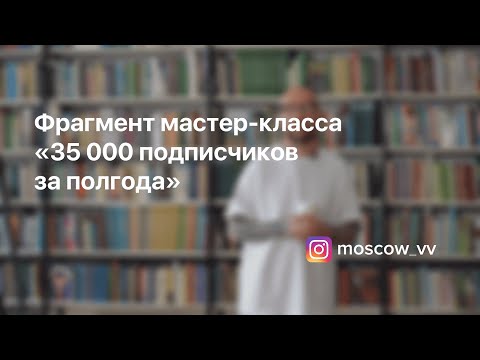 Фрагмент мастер-класса «35 000 подписчиков за полгода»

moscow_vv